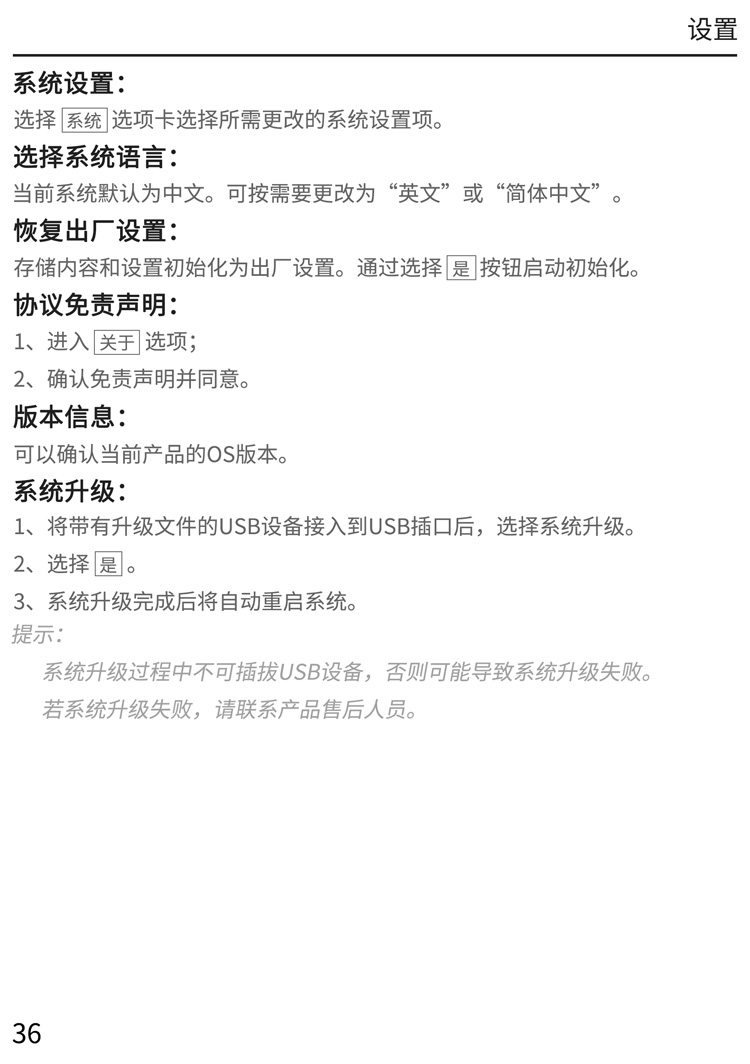 设置

系统设置：

选择 系统 选项卡选择所需更改的系统设置项。

选择系统语言：

当前系统默认为中文。可按需要更改为“英文”或“简体中文”。

恢复出厂设置：

存储内容和设置初始化为出厂设置。通过选择 是 按钮启动初始化。

协议免责声明：

1、进入 关于 选项；

2、确认免责声明并同意。

版本信息：

可以确认当前产品的OS版本。

系统升级：

1、将带有升级文件的USB设备接入到USB插口后，选择系统升级。

2、选择 是 。

3、系统升级完成后将自动重启系统。

提示：

系统升级过程中不可插拔USB设备，否则可能导致系统升级失败。

若系统升级失败，请联系产品售后人员。

36